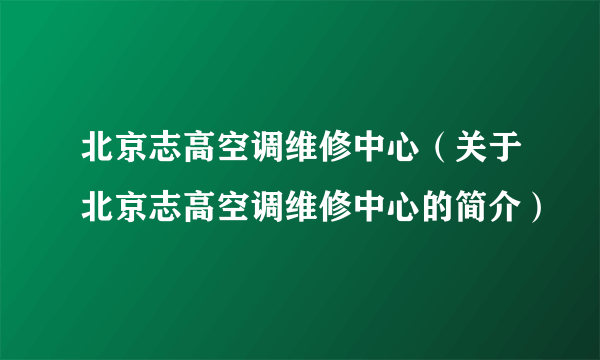 北京志高空调维修中心（关于北京志高空调维修中心的简介）